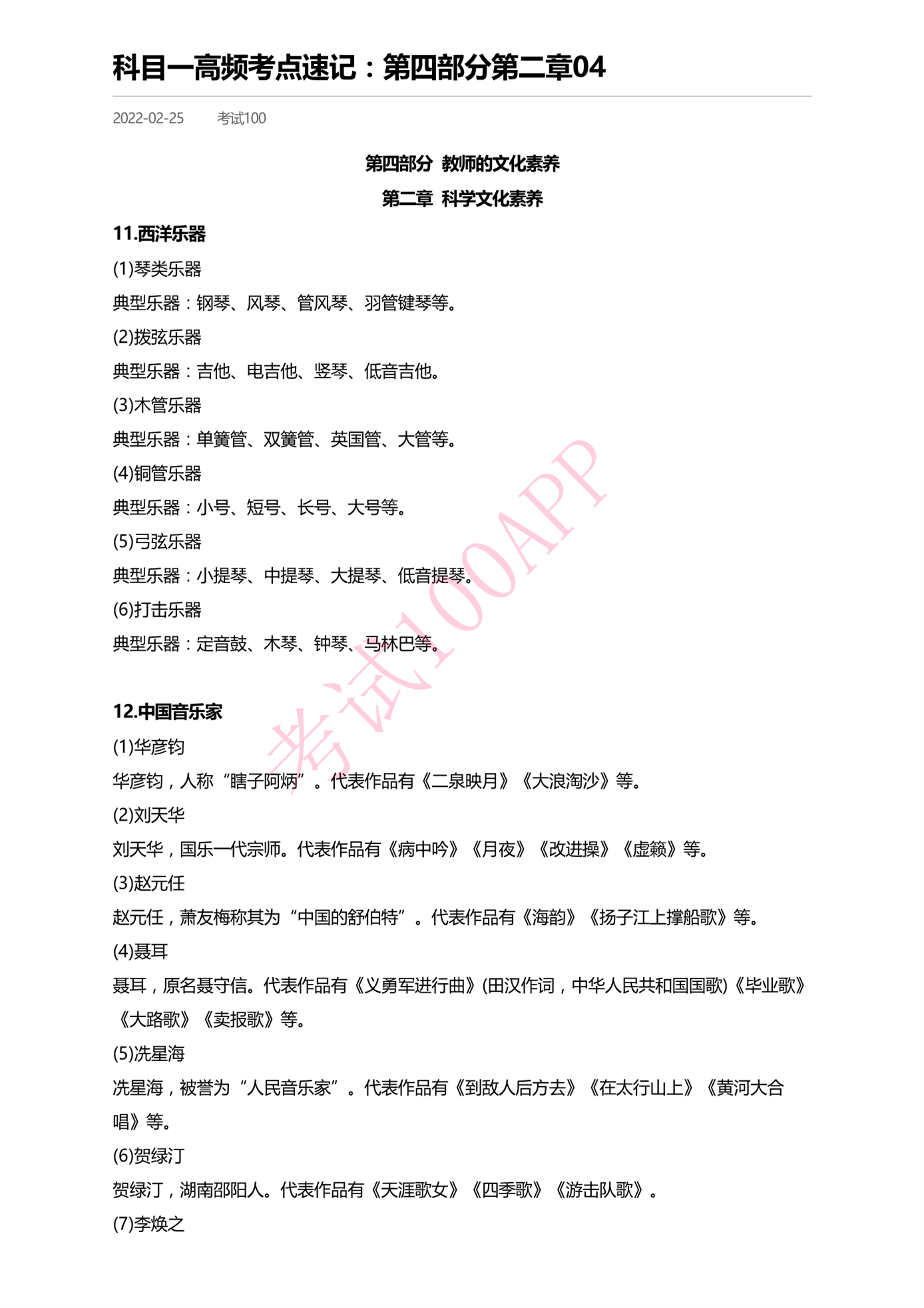 科目一高频考点速记：第四部分第二章04

2022-02-25　　考试100

第四部分　教师的文化素养

第二章　科学文化素养

11.西洋乐器

(1)琴类乐器

典型乐器：钢琴、风琴、管风琴、羽管键琴等。

(2)拨弦乐器

典型乐器：吉他、电吉他、竖琴、低音吉他。

(3)木管乐器

典型乐器：单簧管、双簧管、英国管、大管等。

(4)铜管乐器

典型乐器：小号、短号、长号、大号等。

(5)弓弦乐器

典型乐器：小提琴、中提琴、大提琴、低音提琴。

(6)打击乐器

典型乐器：定音鼓、木琴、钟琴、马林巴等。

考试100APP

12.中国音乐家

(1)华彦钧

华彦钧，人称“瞎子阿炳”。代表作品有《二泉映月》《大浪淘沙》等。

(2)刘天华

刘天华，国乐一代宗师。代表作品有《病中吟》《月夜》《改进操》《虚籁》等。

(3)赵元任

赵元任，萧友梅称其为“中国的舒伯特”。代表作品有《海韵》《扬子江上撑船歌》等。

(4)聂耳

聂耳，原名聂守信。代表作品有《义勇军进行曲》(田汉作词，中华人民共和国国歌)《毕业歌》《大路歌》《卖报歌》等。

(5)冼星海

冼星海，被誉为“人民音乐家”。代表作品有《到敌人后方去》《在太行山上》《黄河大合唱》等。

(6)贺绿汀

贺绿汀，湖南邵阳人。代表作品有《天涯歌女》《四季歌》《游击队歌》。

(7)李焕之